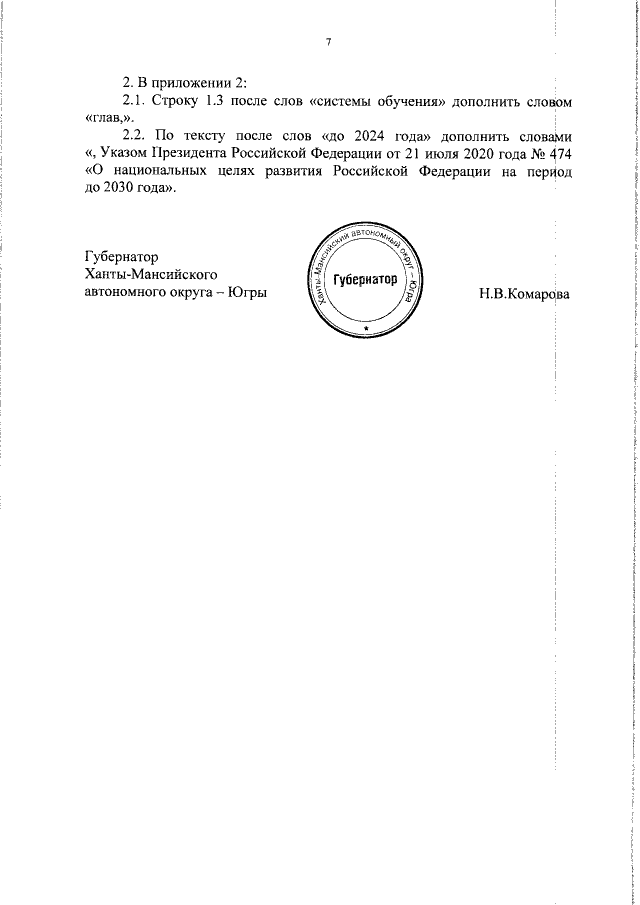 7

2. В приложении 2:

2.1. Строку 1.3 после слов «системы обучения» дополнить словом «глав,».

2.2. По тексту после слов «до 2024 года» дополнить словами «, Указом Президента Российской Федерации от 21 июля 2020 года № 474 «О национальных целях развития Российской Федерации на период до 2030 года».

Губернатор
Ханты-Мансийского
автономного округа – Югры

Ханты-Мансийский автономный округ – Югра
Губернатор

Н.В.Комарова